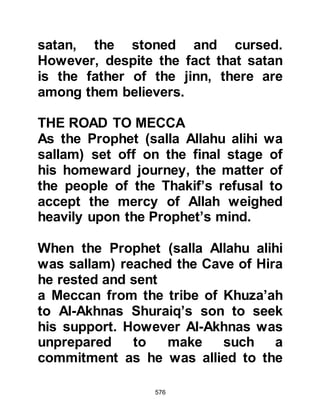 satan, the stoned and cursed. However, despite the fact that satan is the father of the jinn, there are among them believers.

THE ROAD TO MECCA
As the Prophet (salla Allahu alihi wa sallam) set off on the final stage of his homeward journey, the matter of the people of the Thakif's refusal to accept the mercy of Allah weighed heavily upon the Prophet's mind.

When the Prophet (salla Allahu alihi was sallam) reached the Cave of Hira he rested and sent
a Meccan from the tribe of Khuza'ah to Al-Akhnas Shuraiq's son to seek his support. However Al-Akhnas was unprepared to make such a commitment as he was allied to the

576